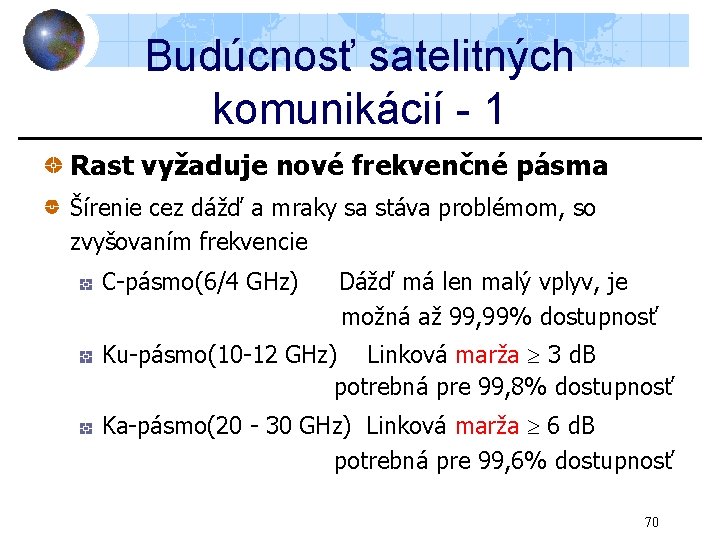 Budúcnosť satelitných komunikácií - 1

Rast vyžaduje nové frekvenčné pásma

Šírenie cez dážď a mraky sa stáva problémom, so zvyšovaním frekvencie

C-pásmo(6/4 GHz) Dážď má len malý vplyv, je možná až 99,99% dostupnosť

Ku-pásmo(10-12 GHz) Linková marža $\geq$ 3 dB potrebná pre 99,8% dostupnosť

Ka-pásmo(20 - 30 GHz) Linková marža $\geq$ 6 dB potrebná pre 99,6% dostupnosť

70